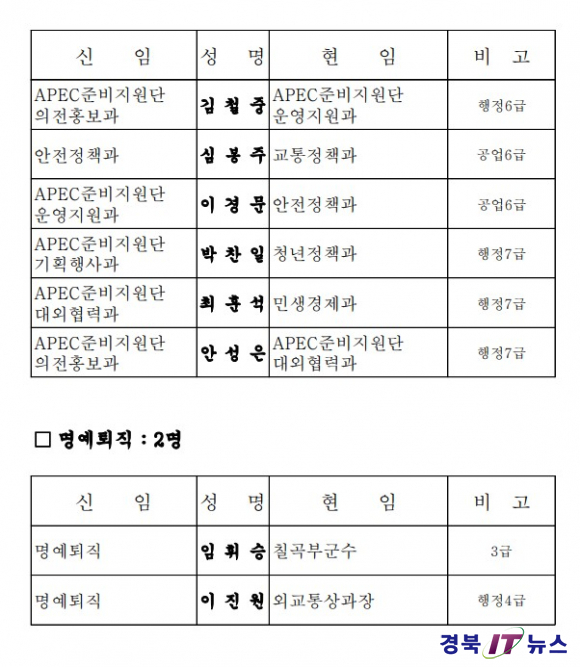 | 신 임 | 성 명 | 현 임 | 비 고 |
|---|---|---|---|
| APEC준비지원단 의전홍보과 | 김 철 중 | APEC준비지원단 운영지원과 | 행정6급 |
| 안전정책과 | 심 봉 주 | 교통정책과 | 공업6급 |
| APEC준비지원단 운영지원과 | 이 경 문 | 안전정책과 | 공업6급 |
| APEC준비지원단 기획행사과 | 박 찬 일 | 청년정책과 | 행정7급 |
| APEC준비지원단 대외협력과 | 최 훈 석 | 민생경제과 | 행정7급 |
| APEC준비지원단 의전홍보과 | 안 성 은 | APEC준비지원단 대외협력과 | 행정7급 |

□ 명예퇴직 : 2명

| 신 임 | 성 명 | 현 임 | 비 고 |
|---|---|---|---|
| 명예퇴직 | 임 휘 승 | 칠곡부군수 | 3급 |
| 명예퇴직 | 이 진 원 | 외교통상과장 | 행정4급 |

경북 IT 뉴스